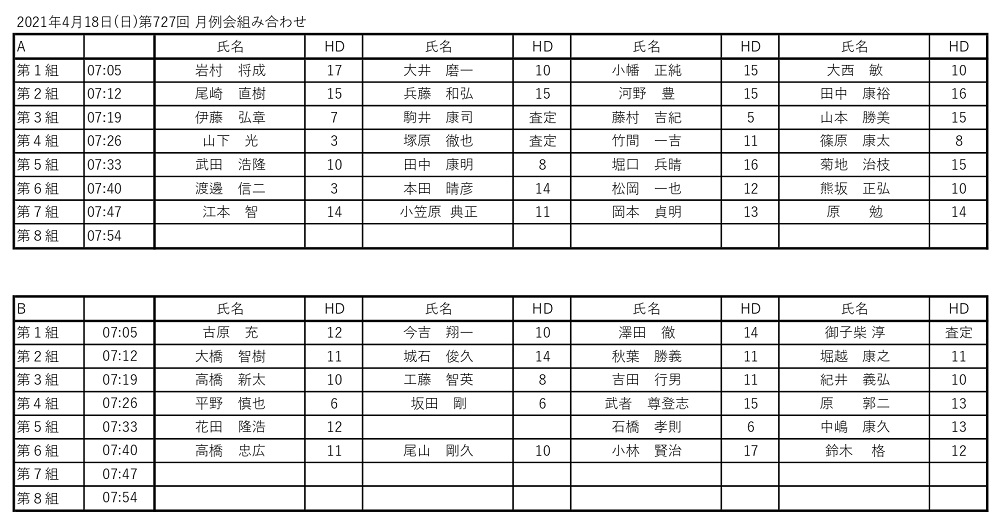 2021年4月18日(日)第727回 月例会組み合わせ

| A | | 氏名 | HD | 氏名 | HD | 氏名 | HD | 氏名 | HD |
|---|---|---|---|---|---|---|---|---|---|
| 第１組 | 07:05 | 岩村　将成 | 17 | 大井　磨一 | 10 | 小幡　正純 | 15 | 大西　敏 | 10 |
| 第２組 | 07:12 | 尾崎　直樹 | 15 | 兵藤　和弘 | 15 | 河野　豊 | 15 | 田中　康裕 | 16 |
| 第３組 | 07:19 | 伊藤　弘章 | 7 | 駒井　康司 | 査定 | 藤村　吉紀 | 5 | 山本　勝美 | 15 |
| 第４組 | 07:26 | 山下　光 | 3 | 塚原　徹也 | 査定 | 竹間　一吉 | 11 | 篠原　康太 | 8 |
| 第５組 | 07:33 | 武田　浩隆 | 10 | 田中　康明 | 8 | 堀口　兵晴 | 16 | 菊地　治枝 | 15 |
| 第６組 | 07:40 | 渡邊　信二 | 3 | 本田　晴彦 | 14 | 松岡　一也 | 12 | 熊坂　正弘 | 10 |
| 第７組 | 07:47 | 江本　智 | 14 | 小笠原　典正 | 11 | 岡本　貞明 | 13 | 原　勉 | 14 |
| 第８組 | 07:54 | | | | | | | | |

| B | | 氏名 | HD | 氏名 | HD | 氏名 | HD | 氏名 | HD |
|---|---|---|---|---|---|---|---|---|---|
| 第１組 | 07:05 | 古原　充 | 12 | 今吉　翔一 | 10 | 澤田　徹 | 14 | 御子柴 淳 | 査定 |
| 第２組 | 07:12 | 大橋　智樹 | 11 | 城石　俊久 | 14 | 秋葉　勝義 | 11 | 堀越　康之 | 11 |
| 第３組 | 07:19 | 高橋　新太 | 10 | 工藤　智英 | 8 | 吉田　行男 | 11 | 紀井　義弘 | 10 |
| 第４組 | 07:26 | 平野　慎也 | 6 | 坂田　剛 | 6 | 武者　尊登志 | 15 | 原　郭二 | 13 |
| 第５組 | 07:33 | 花田　隆浩 | 12 | | | 石橋　孝則 | 6 | 中嶋　康久 | 13 |
| 第６組 | 07:40 | 高橋　忠広 | 11 | 尾山　剛久 | 10 | 小林　賢治 | 17 | 鈴木　格 | 12 |
| 第７組 | 07:47 | | | | | | | | |
| 第８組 | 07:54 | | | | | | | | |